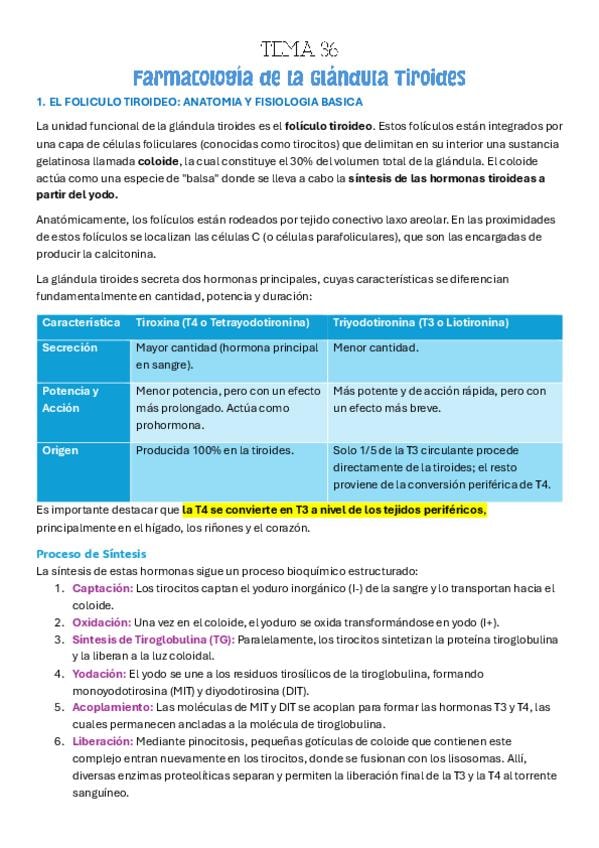 TEMA 36

Farmacología de la Glándula Tiroides

1. EL FOLICULO TIROIDEO: ANATOMIA Y FISIOLOGIA BASICA

La unidad funcional de la glándula tiroides es el folículo tiroideo. Estos folículos están integrados por una capa de células foliculares (conocidas como tirocitos) que delimitan en su interior una sustancia gelatinosa llamada coloide, la cual constituye el 30% del volumen total de la glándula. El coloide actúa como una especie de "balsa" donde se lleva a cabo la síntesis de las hormonas tiroideas a partir del yodo.

Anatómicamente, los folículos están rodeados por tejido conectivo laxo areolar. En las proximidades de estos folículos se localizan las células C (o células parafoliculares), que son las encargadas de producir la calcitonina.

La glándula tiroides secreta dos hormonas principales, cuyas características se diferencian fundamentalmente en cantidad, potencia y duración:

| Característica | Tiroxina (T4 o Tetrayodotironina) | Triyodotironina (T3 o Liotironina) |
|---|---|---|
| Secreción | Mayor cantidad (hormona principal en sangre). | Menor cantidad. |
| Potencia y Acción | Menor potencia, pero con un efecto más prolongado. Actúa como prohormona. | Más potente y de acción rápida, pero con un efecto más breve. |
| Origen | Producida 100% en la tiroides. | Solo 1/5 de la T3 circulante procede directamente de la tiroides; el resto proviene de la conversión periférica de T4. |

Es importante destacar que la T4 se convierte en T3 a nivel de los tejidos periféricos, principalmente en el hígado, los riñones y el corazón.

Proceso de Síntesis
La síntesis de estas hormonas sigue un proceso bioquímico estructurado:
1. Captación: Los tirocitos captan el yoduro inorgánico (I-) de la sangre y lo transportan hacia el coloide.
2. Oxidación: Una vez en el coloide, el yoduro se oxida transformándose en yodo (I+).
3. Síntesis de Tiroglobulina (TG): Paralelamente, los tirocitos sintetizan la proteína tiroglobulina y la liberan a la luz coloidal.
4. Yodación: El yodo se une a los residuos tirosílicos de la tiroglobulina, formando monoyodotirosina (MIT) y diyodotirosina (DIT).
5. Acoplamiento: Las moléculas de MIT y DIT se acoplan para formar las hormonas T3 y T4, las cuales permanecen ancladas a la molécula de tiroglobulina.
6. Liberación: Mediante pinocitosis, pequeñas gotículas de coloide que contienen este complejo entran nuevamente en los tirocitos, donde se fusionan con los lisosomas. Allí, diversas enzimas proteolíticas separan y permiten la liberación final de la T3 y la T4 al torrente sanguíneo.